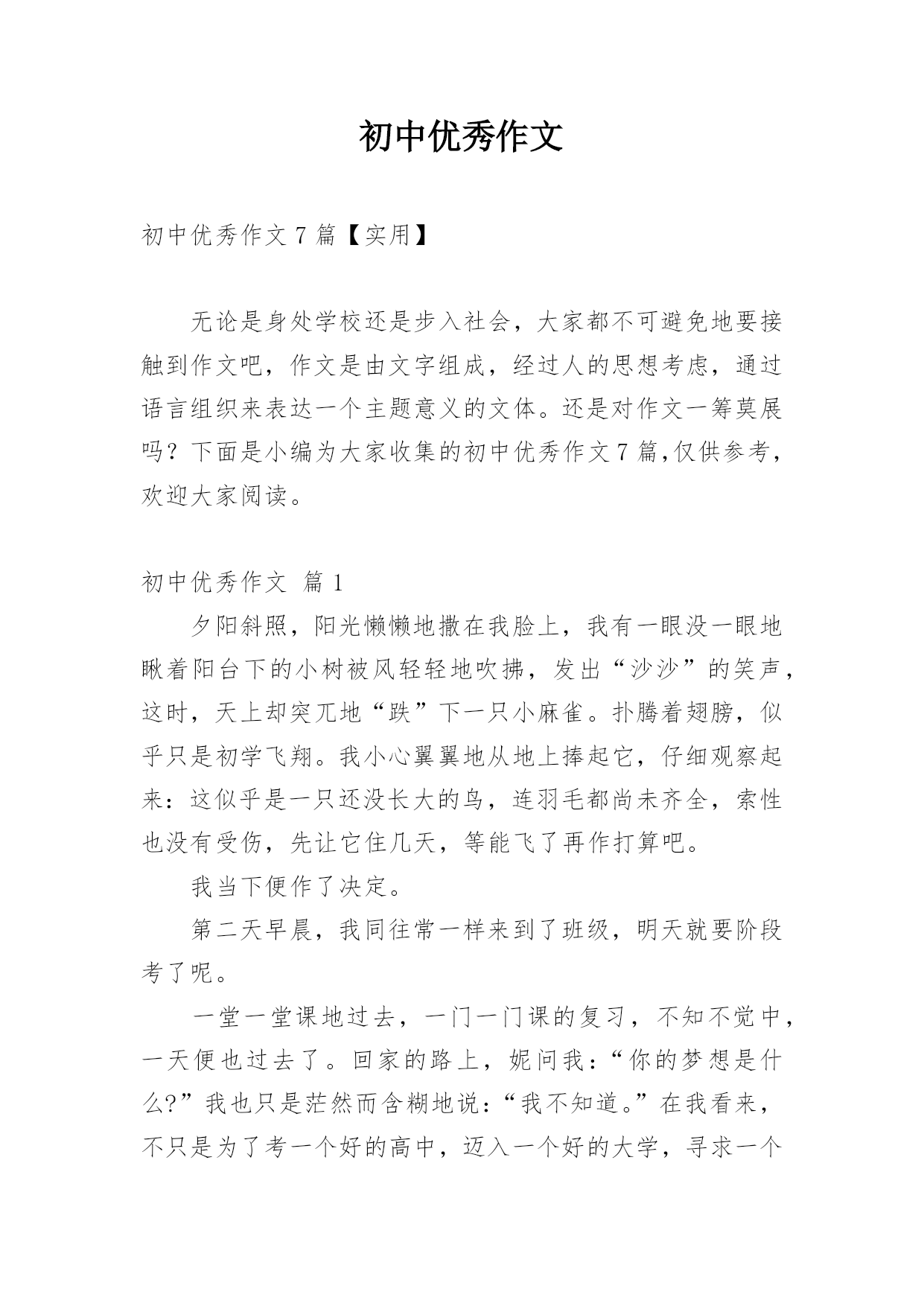 初中优秀作文

初中优秀作文7篇【实用】

无论是身处学校还是步入社会，大家都不可避免地要接触到作文吧，作文是由文字组成，经过人的思想考虑，通过语言组织来表达一个主题意义的文体。还是对作文一筹莫展吗？下面是小编为大家收集的初中优秀作文7篇,仅供参考，欢迎大家阅读。

初中优秀作文 篇1

夕阳斜照，阳光懒懒地撒在我脸上，我有一眼没一眼地瞅着阳台下的小树被风轻轻地吹拂，发出“沙沙”的笑声，这时，天上却突兀地“跌”下一只小麻雀。扑腾着翅膀，似乎只是初学飞翔。我小心翼翼地从地上捧起它，仔细观察起来：这似乎是一只还没长大的鸟，连羽毛都尚未齐全，索性也没有受伤，先让它住几天，等能飞了再作打算吧。

我当下便作了决定。

第二天早晨，我同往常一样来到了班级，明天就要阶段考了呢。

一堂一堂课地过去，一门一门课的复习，不知不觉中，一天便也过去了。回家的路上，妮问我：“你的梦想是什么?”我也只是茫然而含糊地说：“我不知道。”在我看来，不只是为了考一个好的高中，迈入一个好的大学，寻求一个